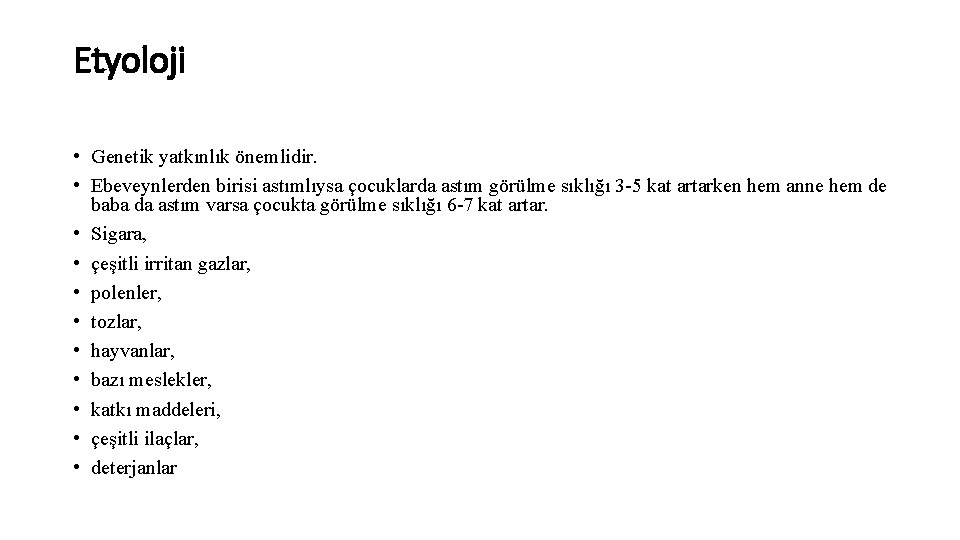 Etyoloji

• Genetik yatkınlık önemlidir.
• Ebeveynlerden birisi astımlıysa çocuklarda astım görülme sıklığı 3-5 kat artarken hem anne hem de baba da astım varsa çocukta görülme sıklığı 6-7 kat artar.
• Sigara,
• çeşitli irritan gazlar,
• polenler,
• tozlar,
• hayvanlar,
• bazı meslekler,
• katkı maddeleri,
• çeşitli ilaçlar,
• deterjanlar